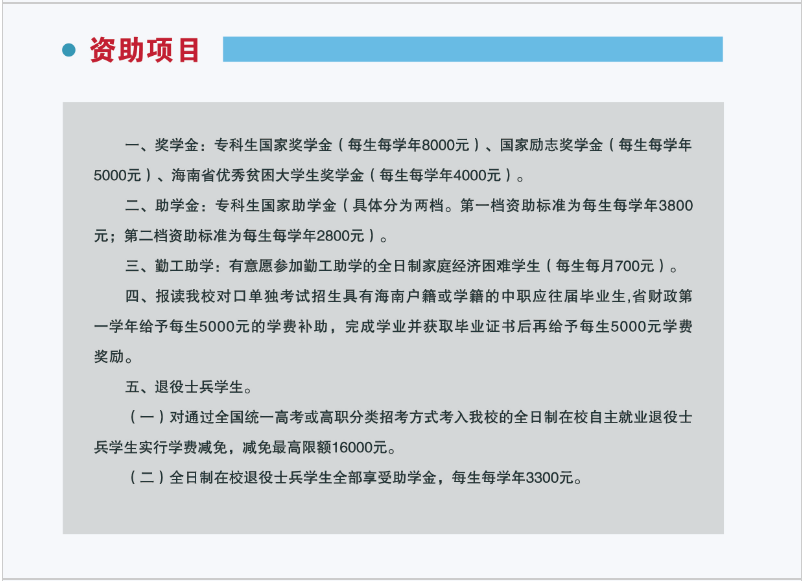 资助项目

一、奖学金：专科生国家奖学金（每生每学年8000元）、国家励志奖学金（每生每学年5000元）、海南省优秀贫困大学生奖学金（每生每学年4000元）。

二、助学金：专科生国家助学金（具体分为两档。第一档资助标准为每生每学年3800元；第二档资助标准为每生每学年2800元）。

三、勤工助学：有意愿参加勤工助学的全日制家庭经济困难学生（每生每月700元）。

四、报读我校对口单独考试招生具有海南户籍或学籍的中职应往届毕业生,省财政第一学年给予每生5000元的学费补助，完成学业并获取毕业证书后再给予每生5000元学费奖励。

五、退役士兵学生。

（一）对通过全国统一高考或高职分类招考方式考入我校的全日制在校自主就业退役士兵学生实行学费减免，减免最高限额16000元。

（二）全日制在校退役士兵学生全部享受助学金，每生每学年3300元。